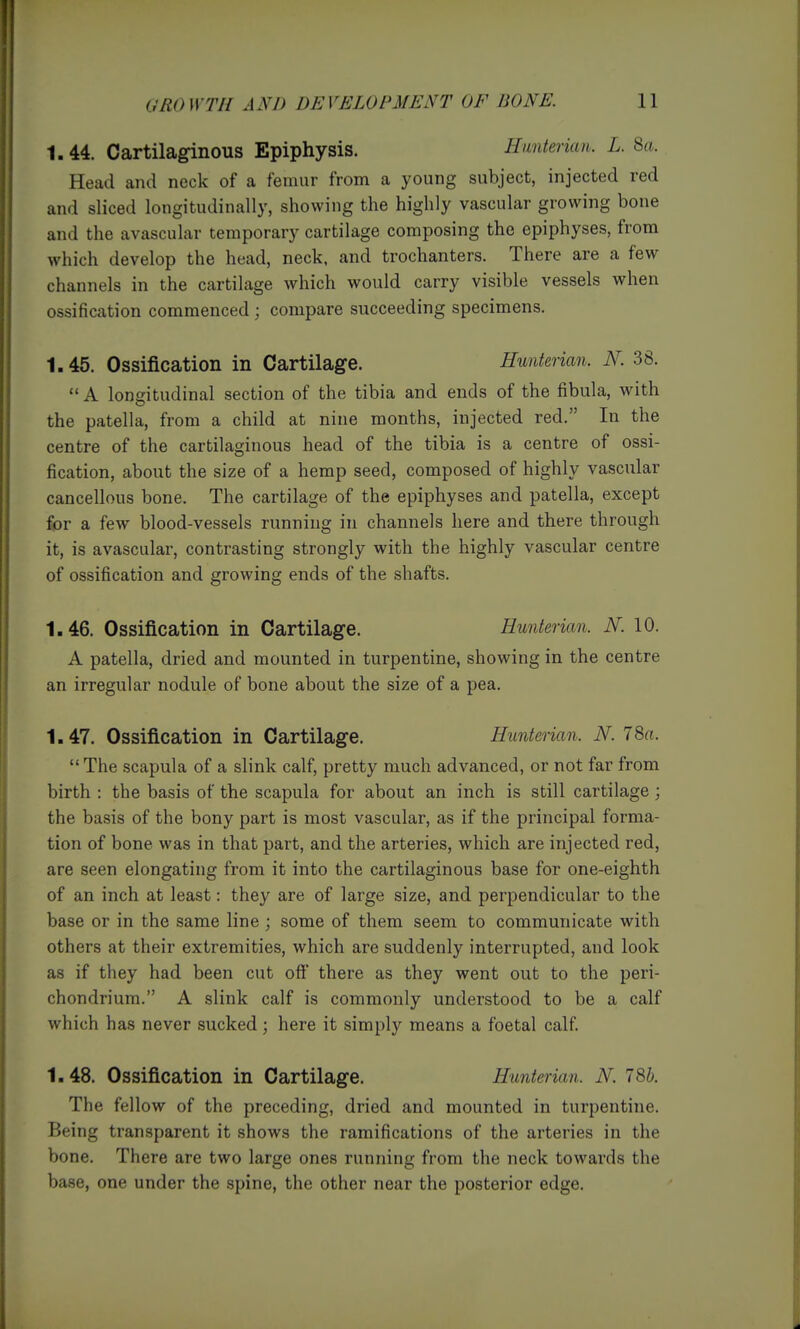 GROWTH AND DEVELOPMENT OF BONE. 11

1. 44. Cartilaginous Epiphysis. Hunterian. L. 8a.

Head and neck of a femur from a young subject, injected red and sliced longitudinally, showing the highly vascular growing bone and the avascular temporary cartilage composing the epiphyses, from which develop the head, neck, and trochanters. There are a few channels in the cartilage which would carry visible vessels when ossification commenced; compare succeeding specimens.

1. 45. Ossification in Cartilage. Hunterian. N. 38.

"A longitudinal section of the tibia and ends of the fibula, with the patella, from a child at nine months, injected red." In the centre of the cartilaginous head of the tibia is a centre of ossification, about the size of a hemp seed, composed of highly vascular cancellous bone. The cartilage of the epiphyses and patella, except for a few blood-vessels running in channels here and there through it, is avascular, contrasting strongly with the highly vascular centre of ossification and growing ends of the shafts.

1. 46. Ossification in Cartilage. Hunterian. N. 10.

A patella, dried and mounted in turpentine, showing in the centre an irregular nodule of bone about the size of a pea.

1. 47. Ossification in Cartilage. Hunterian. N. 78a.

"The scapula of a slink calf, pretty much advanced, or not far from birth: the basis of the scapula for about an inch is still cartilage; the basis of the bony part is most vascular, as if the principal formation of bone was in that part, and the arteries, which are injected red, are seen elongating from it into the cartilaginous base for one-eighth of an inch at least: they are of large size, and perpendicular to the base or in the same line; some of them seem to communicate with others at their extremities, which are suddenly interrupted, and look as if they had been cut off there as they went out to the perichondrium." A slink calf is commonly understood to be a calf which has never sucked; here it simply means a foetal calf.

1. 48. Ossification in Cartilage. Hunterian. N. 78b.

The fellow of the preceding, dried and mounted in turpentine. Being transparent it shows the ramifications of the arteries in the bone. There are two large ones running from the neck towards the base, one under the spine, the other near the posterior edge.